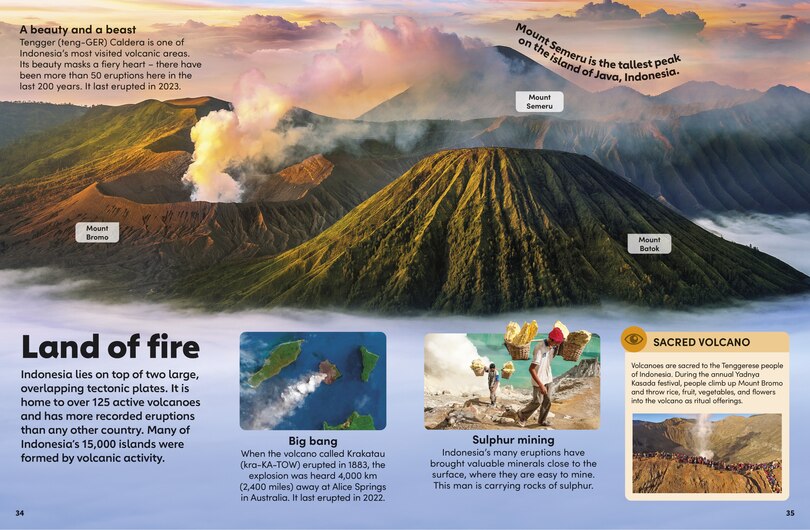 A beauty and a beast
Tengger (teng-GER) Caldera is one of Indonesia's most visited volcanic areas. Its beauty masks a fiery heart – there have been more than 50 eruptions here in the last 200 years. It last erupted in 2023.

Mount Semeru is the tallest peak on the island of Java, Indonesia.

Mount Semeru

Mount Bromo

Mount Batok

Land of fire
Indonesia lies on top of two large, overlapping tectonic plates. It is home to over 125 active volcanoes and has more recorded eruptions than any other country. Many of Indonesia's 15,000 islands were formed by volcanic activity.

Big bang
When the volcano called Krakatau (kra-KA-TOW) erupted in 1883, the explosion was heard 4,000 km (2,400 miles) away at Alice Springs in Australia. It last erupted in 2022.

Sulphur mining
Indonesia's many eruptions have brought valuable minerals close to the surface, where they are easy to mine. This man is carrying rocks of sulphur.

SACRED VOLCANO
Volcanoes are sacred to the Tenggerese people of Indonesia. During the annual Yadnya Kasada festival, people climb up Mount Bromo and throw rice, fruit, vegetables, and flowers into the volcano as ritual offerings.

34

35